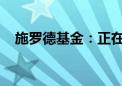 施罗德基金：正在